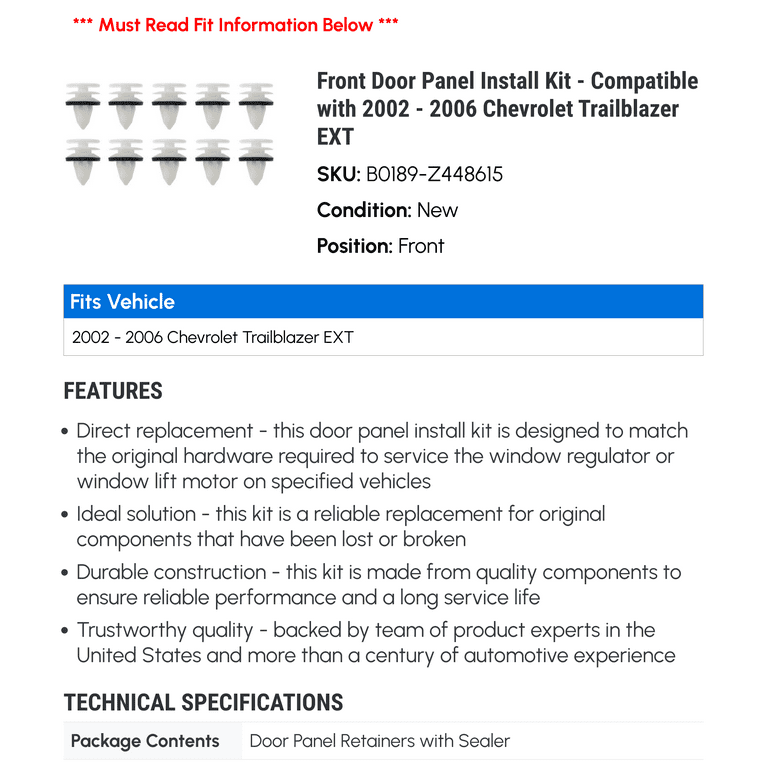 *** Must Read Fit Information Below ***

Front Door Panel Install Kit - Compatible with 2002 - 2006 Chevrolet Trailblazer EXT

SKU: B0189-Z448615

Condition: New

Position: Front

| Fits Vehicle |
|---|
| 2002 - 2006 Chevrolet Trailblazer EXT |

FEATURES

• Direct replacement - this door panel install kit is designed to match the original hardware required to service the window regulator or window lift motor on specified vehicles

• Ideal solution - this kit is a reliable replacement for original components that have been lost or broken

• Durable construction - this kit is made from quality components to ensure reliable performance and a long service life

• Trustworthy quality - backed by team of product experts in the United States and more than a century of automotive experience

TECHNICAL SPECIFICATIONS

| Package Contents | Door Panel Retainers with Sealer |
|---|---|